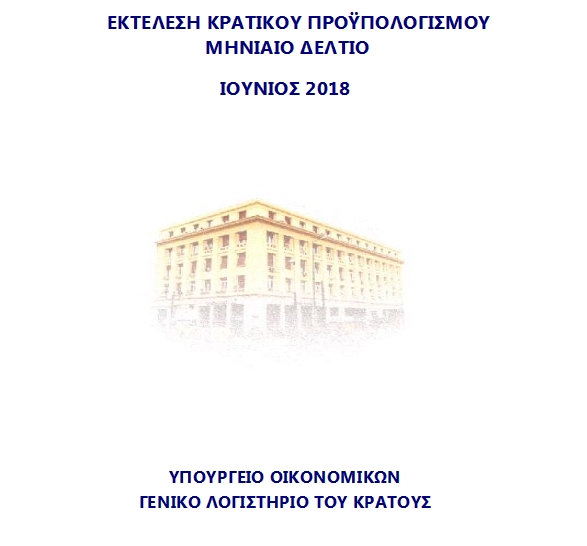 ΕΚΤΕΛΕΣΗ ΚΡΑΤΙΚΟΥ ΠΡΟΫΠΟΛΟΓΙΣΜΟΥ
ΜΗΝΙΑΙΟ ΔΕΛΤΙΟ

ΙΟΥΝΙΟΣ 2018

ΥΠΟΥΡΓΕΙΟ ΟΙΚΟΝΟΜΙΚΩΝ
ΓΕΝΙΚΟ ΛΟΓΙΣΤΗΡΙΟ ΤΟΥ ΚΡΑΤΟΥΣ